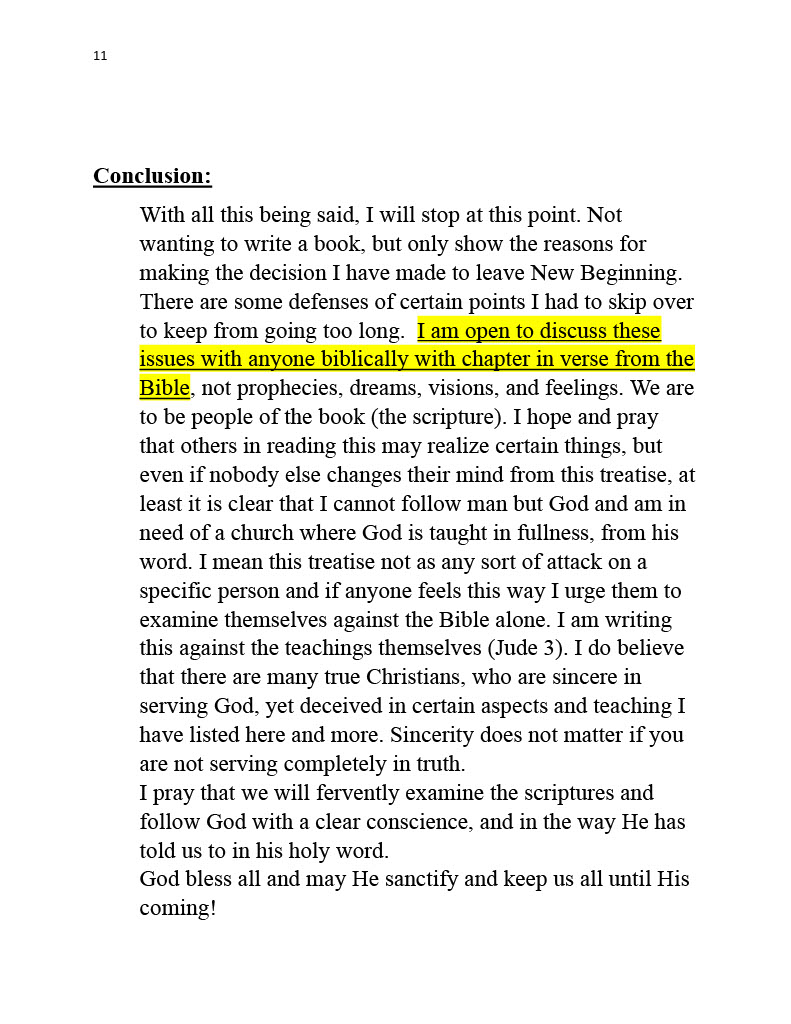 11

Conclusion:

With all this being said, I will stop at this point. Not wanting to write a book, but only show the reasons for making the decision I have made to leave New Beginning. There are some defenses of certain points I had to skip over to keep from going too long. I am open to discuss these issues with anyone biblically with chapter in verse from the Bible, not prophecies, dreams, visions, and feelings. We are to be people of the book (the scripture). I hope and pray that others in reading this may realize certain things, but even if nobody else changes their mind from this treatise, at least it is clear that I cannot follow man but God and am in need of a church where God is taught in fullness, from his word. I mean this treatise not as any sort of attack on a specific person and if anyone feels this way I urge them to examine themselves against the Bible alone. I am writing this against the teachings themselves (Jude 3). I do believe that there are many true Christians, who are sincere in serving God, yet deceived in certain aspects and teaching I have listed here and more. Sincerity does not matter if you are not serving completely in truth.
I pray that we will fervently examine the scriptures and follow God with a clear conscience, and in the way He has told us to in his holy word.
God bless all and may He sanctify and keep us all until His coming!